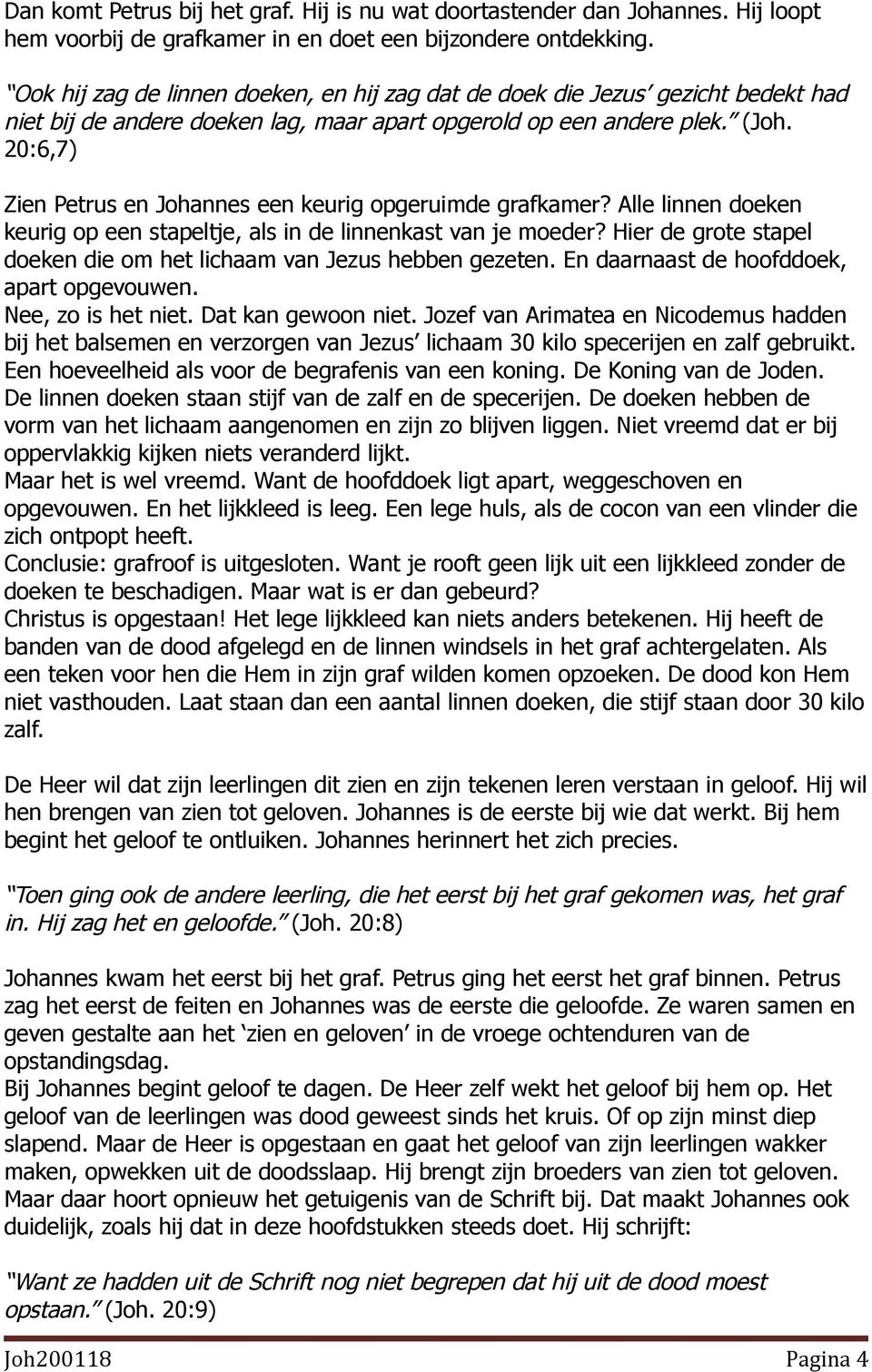 Dan komt Petrus bij het graf. Hij is nu wat doortastender dan Johannes. Hij loopt hem voorbij de grafkamer in en doet een bijzondere ontdekking.

"Ook hij zag de linnen doeken, en hij zag dat de doek die Jezus' gezicht bedekt had niet bij de andere doeken lag, maar apart opgerold op een andere plek." (Joh. 20:6,7)

Zien Petrus en Johannes een keurig opgeruimde grafkamer? Alle linnen doeken keurig op een stapeltje, als in de linnenkast van je moeder? Hier de grote stapel doeken die om het lichaam van Jezus hebben gezeten. En daarnaast de hoofddoek, apart opgevouwen.
Nee, zo is het niet. Dat kan gewoon niet. Jozef van Arimatea en Nicodemus hadden bij het balsemen en verzorgen van Jezus' lichaam 30 kilo specerijen en zalf gebruikt. Een hoeveelheid als voor de begrafenis van een koning. De Koning van de Joden. De linnen doeken staan stijf van de zalf en de specerijen. De doeken hebben de vorm van het lichaam aangenomen en zijn zo blijven liggen. Niet vreemd dat er bij oppervlakkig kijken niets veranderd lijkt.
Maar het is wel vreemd. Want de hoofddoek ligt apart, weggeschoven en opgevouwen. En het lijkkleed is leeg. Een lege huls, als de cocon van een vlinder die zich ontpopt heeft.
Conclusie: grafroof is uitgesloten. Want je rooft geen lijk uit een lijkkleed zonder de doeken te beschadigen. Maar wat is er dan gebeurd?
Christus is opgestaan! Het lege lijkkleed kan niets anders betekenen. Hij heeft de banden van de dood afgelegd en de linnen windsels in het graf achtergelaten. Als een teken voor hen die Hem in zijn graf wilden komen opzoeken. De dood kon Hem niet vasthouden. Laat staan dan een aantal linnen doeken, die stijf staan door 30 kilo zalf.

De Heer wil dat zijn leerlingen dit zien en zijn tekenen leren verstaan in geloof. Hij wil hen brengen van zien tot geloven. Johannes is de eerste bij wie dat werkt. Bij hem begint het geloof te ontluiken. Johannes herinnert het zich precies.

"Toen ging ook de andere leerling, die het eerst bij het graf gekomen was, het graf in. Hij zag het en geloofde." (Joh. 20:8)

Johannes kwam het eerst bij het graf. Petrus ging het eerst het graf binnen. Petrus zag het eerst de feiten en Johannes was de eerste die geloofde. Ze waren samen en geven gestalte aan het 'zien en geloven' in de vroege ochtenduren van de opstandingsdag.
Bij Johannes begint geloof te dagen. De Heer zelf wekt het geloof bij hem op. Het geloof van de leerlingen was dood geweest sinds het kruis. Of op zijn minst diep slapend. Maar de Heer is opgestaan en gaat het geloof van zijn leerlingen wakker maken, opwekken uit de doodsslaap. Hij brengt zijn broeders van zien tot geloven. Maar daar hoort opnieuw het getuigenis van de Schrift bij. Dat maakt Johannes ook duidelijk, zoals hij dat in deze hoofdstukken steeds doet. Hij schrijft:

"Want ze hadden uit de Schrift nog niet begrepen dat hij uit de dood moest opstaan." (Joh. 20:9)

Joh200118 Pagina 4